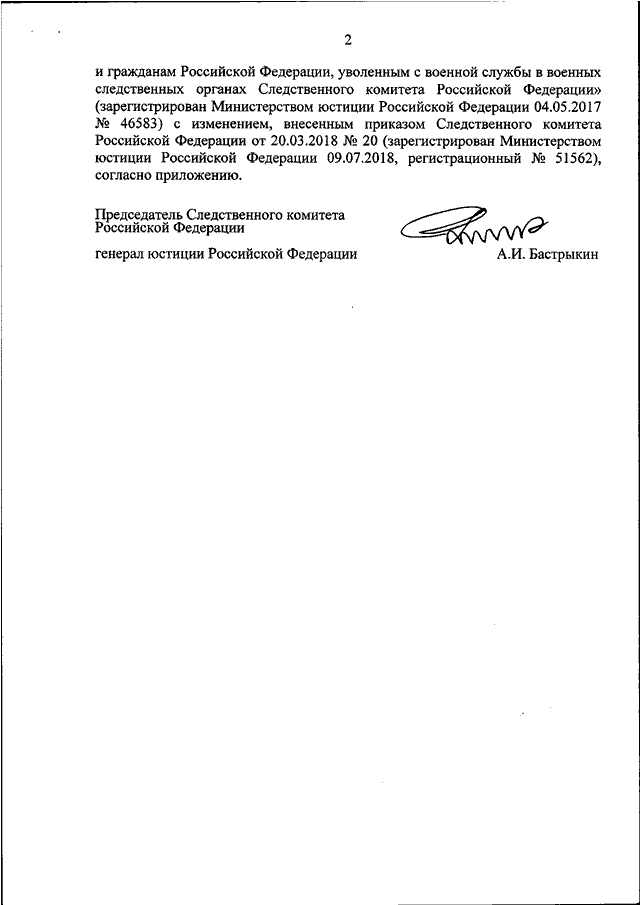 2

и гражданам Российской Федерации, уволенным с военной службы в военных следственных органах Следственного комитета Российской Федерации» (зарегистрирован Министерством юстиции Российской Федерации 04.05.2017 № 46583) с изменением, внесенным приказом Следственного комитета Российской Федерации от 20.03.2018 № 20 (зарегистрирован Министерством юстиции Российской Федерации 09.07.2018, регистрационный № 51562), согласно приложению.

Председатель Следственного комитета
Российской Федерации

генерал юстиции Российской Федерации

А.И. Бастрыкин